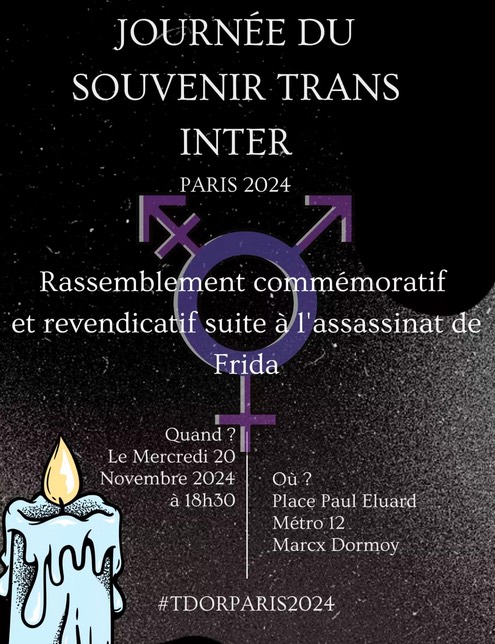 JOURNÉE DU SOUVENIR TRANS INTER

PARIS 2024

Rassemblement commémoratif et revendicatif suite à l'assassinat de Frida

Quand ?
Le Mercredi 20 Novembre 2024 à 18h30

Où ?
Place Paul Eluard
Métro 12
Marcx Dormoy

#TDORPARIS2024